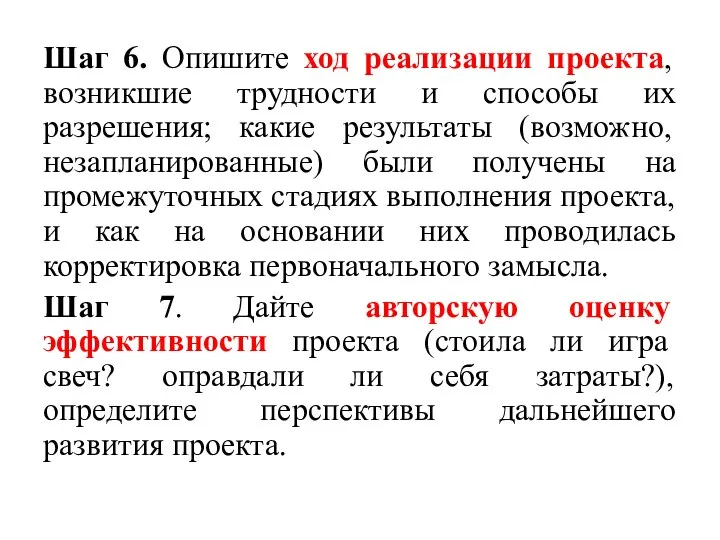 Шаг 6. Опишите ход реализации проекта, возникшие трудности и способы их разрешения; какие результаты (возможно, незапланированные) были получены на промежуточных стадиях выполнения проекта, и как на основании них проводилась корректировка первоначального замысла.

Шаг 7. Дайте авторскую оценку эффективности проекта (стоила ли игра свеч? оправдали ли себя затраты?), определите перспективы дальнейшего развития проекта.